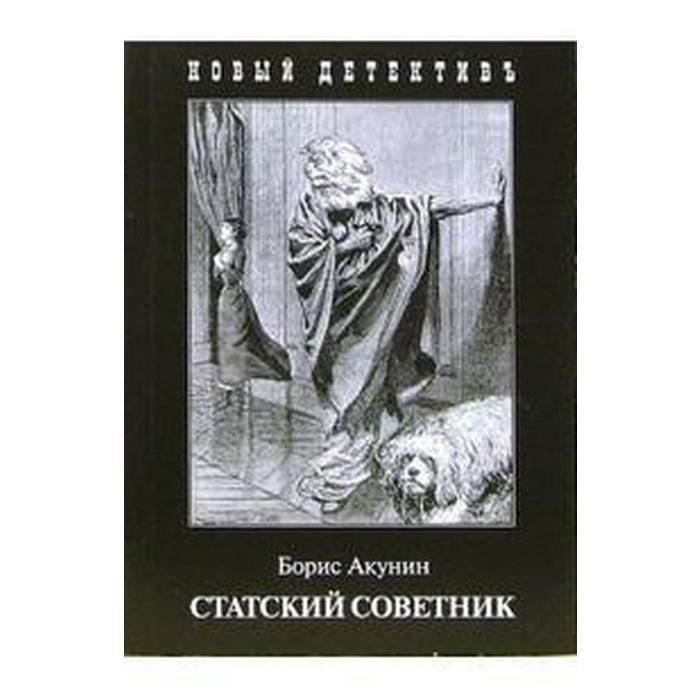 НОВЫЙ ДЕТЕКТИВЪ

Борис Акунин
СТАТСКИЙ СОВЕТНИК